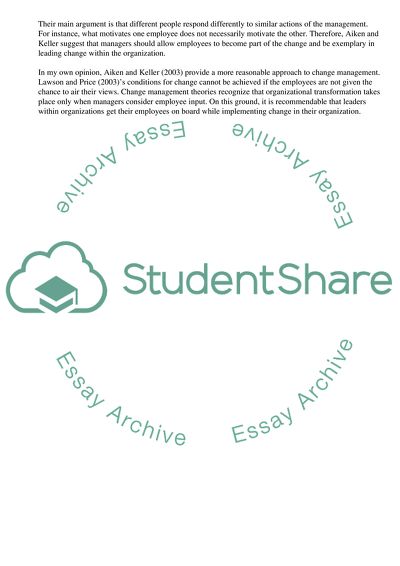 Their main argument is that different people respond differently to similar actions of the management. For instance, what motivates one employee does not necessarily motivate the other. Therefore, Aiken and Keller suggest that managers should allow employees to become part of the change and be exemplary in leading change within the organization.

In my own opinion, Aiken and Keller (2003) provide a more reasonable approach to change management. Lawson and Price (2003)'s conditions for change cannot be achieved if the employees are not given the chance to air their views. Change management theories recognize that organizational transformation takes place only when managers consider employee input. On this ground, it is recommendable that leaders within organizations get their employees on board while implementing change in their organization.

Essay Archive
Essay Archive
StudentShare
Essay Archive
Essay Archive